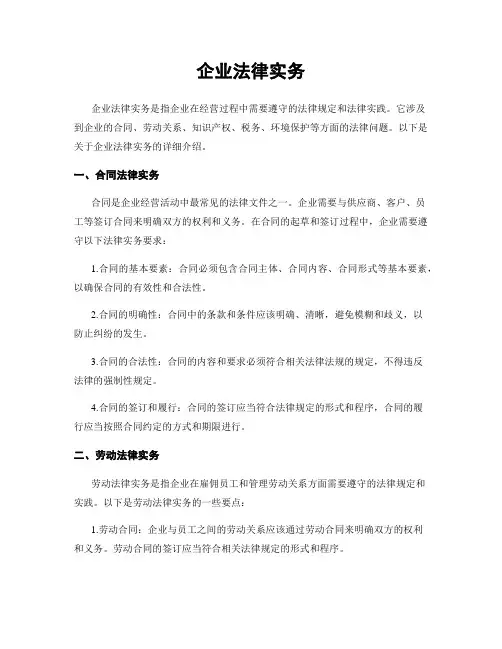 企业法律实务

企业法律实务是指企业在经营过程中需要遵守的法律规定和法律实践。它涉及到企业的合同、劳动关系、知识产权、税务、环境保护等方面的法律问题。以下是关于企业法律实务的详细介绍。

一、合同法律实务

合同是企业经营活动中最常见的法律文件之一。企业需要与供应商、客户、员工等签订合同来明确双方的权利和义务。在合同的起草和签订过程中，企业需要遵守以下法律实务要求：

1.合同的基本要素：合同必须包含合同主体、合同内容、合同形式等基本要素，以确保合同的有效性和合法性。

2.合同的明确性：合同中的条款和条件应该明确、清晰，避免模糊和歧义，以防止纠纷的发生。

3.合同的合法性：合同的内容和要求必须符合相关法律法规的规定，不得违反法律的强制性规定。

4.合同的签订和履行：合同的签订应当符合法律规定的形式和程序，合同的履行应当按照合同约定的方式和期限进行。

二、劳动法律实务

劳动法律实务是指企业在雇佣员工和管理劳动关系方面需要遵守的法律规定和实践。以下是劳动法律实务的一些要点：

1.劳动合同：企业与员工之间的劳动关系应该通过劳动合同来明确双方的权利和义务。劳动合同的签订应当符合相关法律规定的形式和程序。